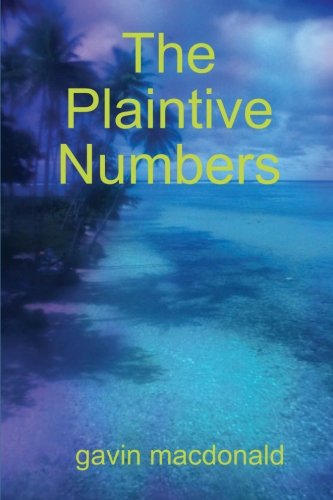 The Plaintive Numbers

gavin macdonald